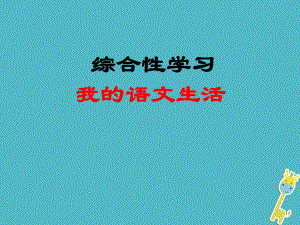 综合性学习

我的语文生活